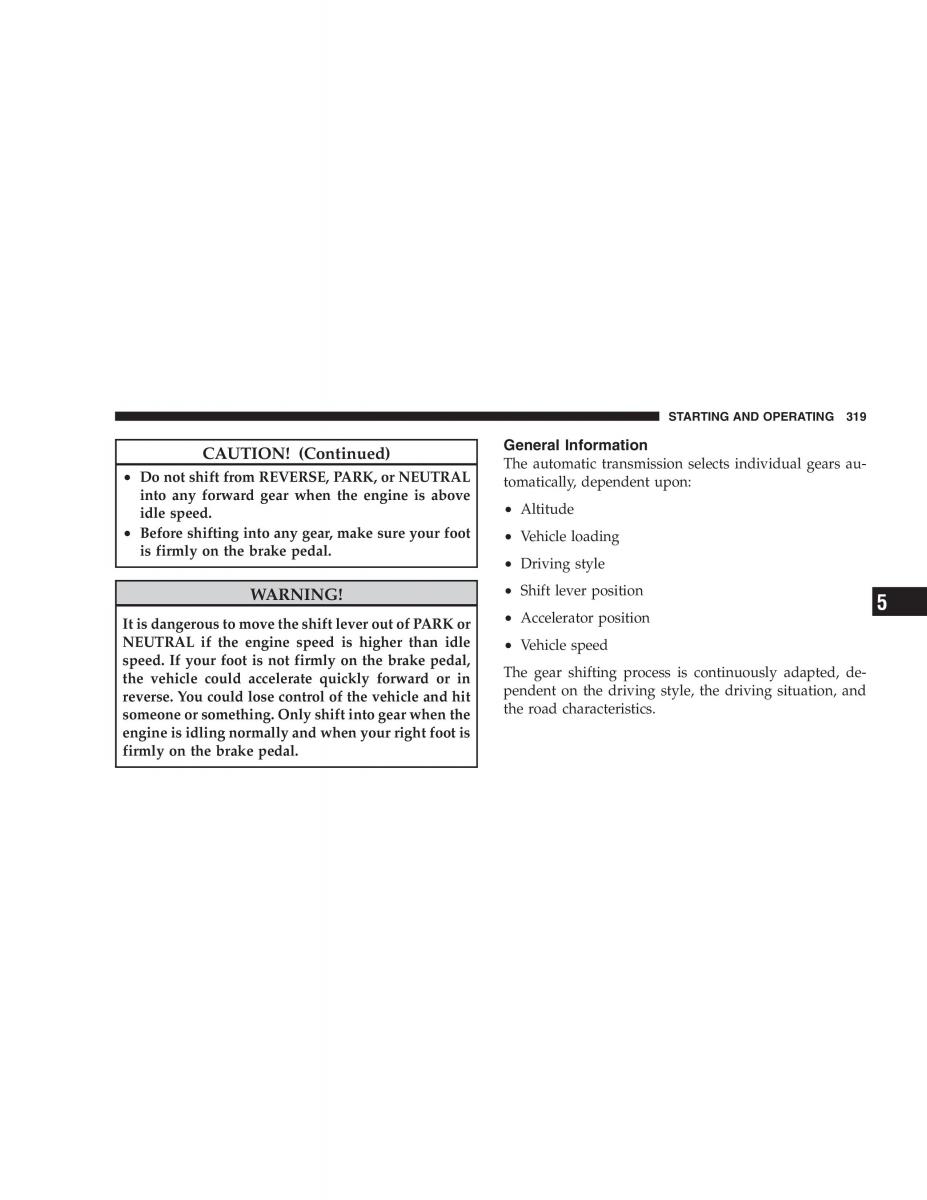 STARTING AND OPERATING 319

CAUTION! (Continued)

• Do not shift from REVERSE, PARK, or NEUTRAL into any forward gear when the engine is above idle speed.
• Before shifting into any gear, make sure your foot is firmly on the brake pedal.

WARNING!

It is dangerous to move the shift lever out of PARK or NEUTRAL if the engine speed is higher than idle speed. If your foot is not firmly on the brake pedal, the vehicle could accelerate quickly forward or in reverse. You could lose control of the vehicle and hit someone or something. Only shift into gear when the engine is idling normally and when your right foot is firmly on the brake pedal.

General Information
The automatic transmission selects individual gears automatically, dependent upon:

• Altitude
• Vehicle loading
• Driving style
• Shift lever position
• Accelerator position
• Vehicle speed

The gear shifting process is continuously adapted, dependent on the driving style, the driving situation, and the road characteristics.

5